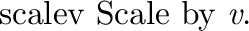 scalev Scale by $v$.